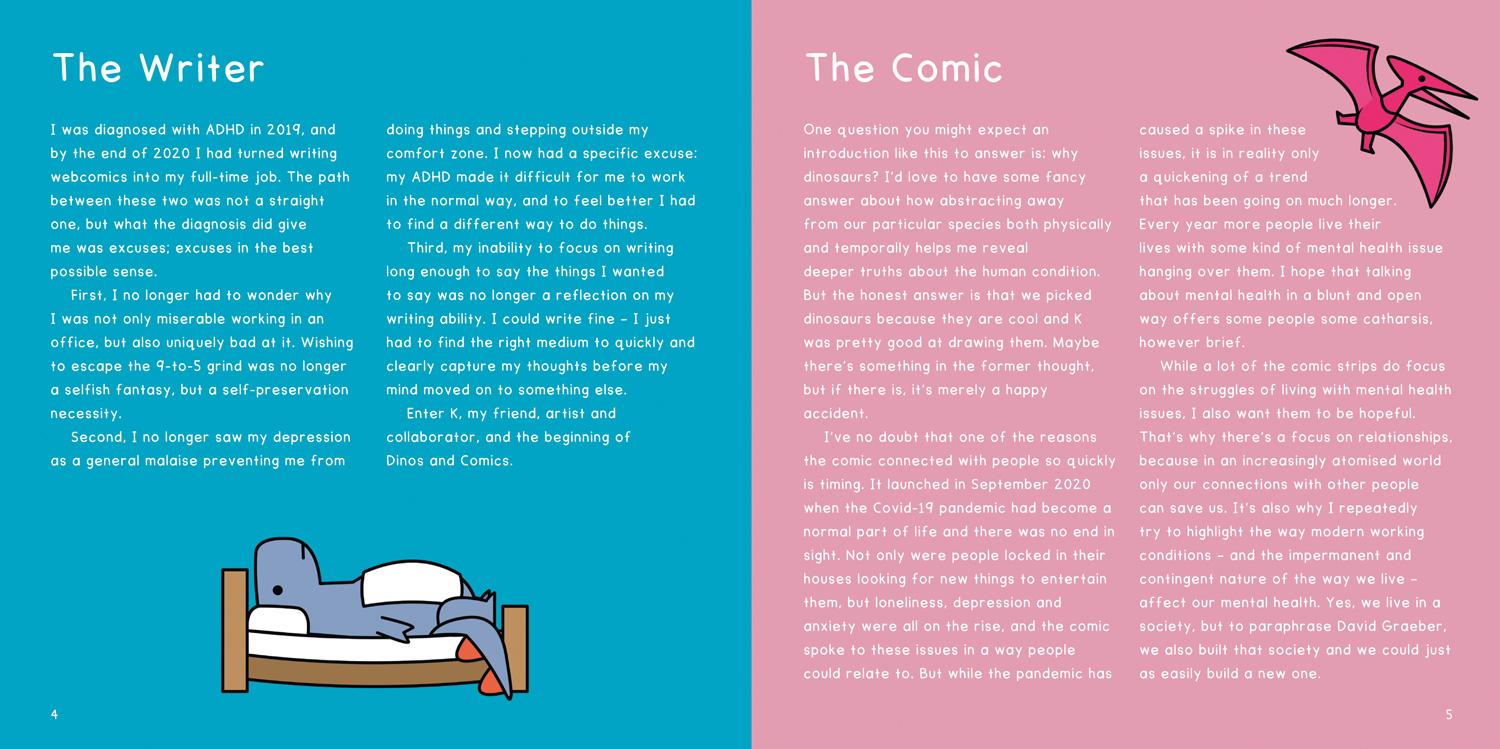 The Writer

I was diagnosed with ADHD in 2019, and by the end of 2020 I had turned writing webcomics into my full-time job. The path between these two was not a straight one, but what the diagnosis did give me was excuses; excuses in the best possible sense.

First, I no longer had to wonder why I was not only miserable working in an office, but also uniquely bad at it. Wishing to escape the 9-to-5 grind was no longer a selfish fantasy, but a self-preservation necessity.

Second, I no longer saw my depression as a general malaise preventing me from doing things and stepping outside my comfort zone. I now had a specific excuse: my ADHD made it difficult for me to work in the normal way, and to feel better I had to find a different way to do things.

Third, my inability to focus on writing long enough to say the things I wanted to say was no longer a reflection on my writing ability. I could write fine – I just had to find the right medium to quickly and clearly capture my thoughts before my mind moved on to something else.

Enter K, my friend, artist and collaborator, and the beginning of Dinos and Comics.

4

The Comic

One question you might expect an introduction like this to answer is: why dinosaurs? I'd love to have some fancy answer about how abstracting away from our particular species both physically and temporally helps me reveal deeper truths about the human condition. But the honest answer is that we picked dinosaurs because they are cool and K was pretty good at drawing them. Maybe there's something in the former thought, but if there is, it's merely a happy accident.

I've no doubt that one of the reasons the comic connected with people so quickly is timing. It launched in September 2020 when the Covid-19 pandemic had become a normal part of life and there was no end in sight. Not only were people locked in their houses looking for new things to entertain them, but loneliness, depression and anxiety were all on the rise, and the comic spoke to these issues in a way people could relate to. But while the pandemic has caused a spike in these issues, it is in reality only a quickening of a trend that has been going on much longer. Every year more people live their lives with some kind of mental health issue hanging over them. I hope that talking about mental health in a blunt and open way offers some people some catharsis, however brief.

While a lot of the comic strips do focus on the struggles of living with mental health issues, I also want them to be hopeful. That's why there's a focus on relationships, because in an increasingly atomised world only our connections with other people can save us. It's also why I repeatedly try to highlight the way modern working conditions – and the impermanent and contingent nature of the way we live – affect our mental health. Yes, we live in a society, but to paraphrase David Graeber, we also built that society and we could just as easily build a new one.

5